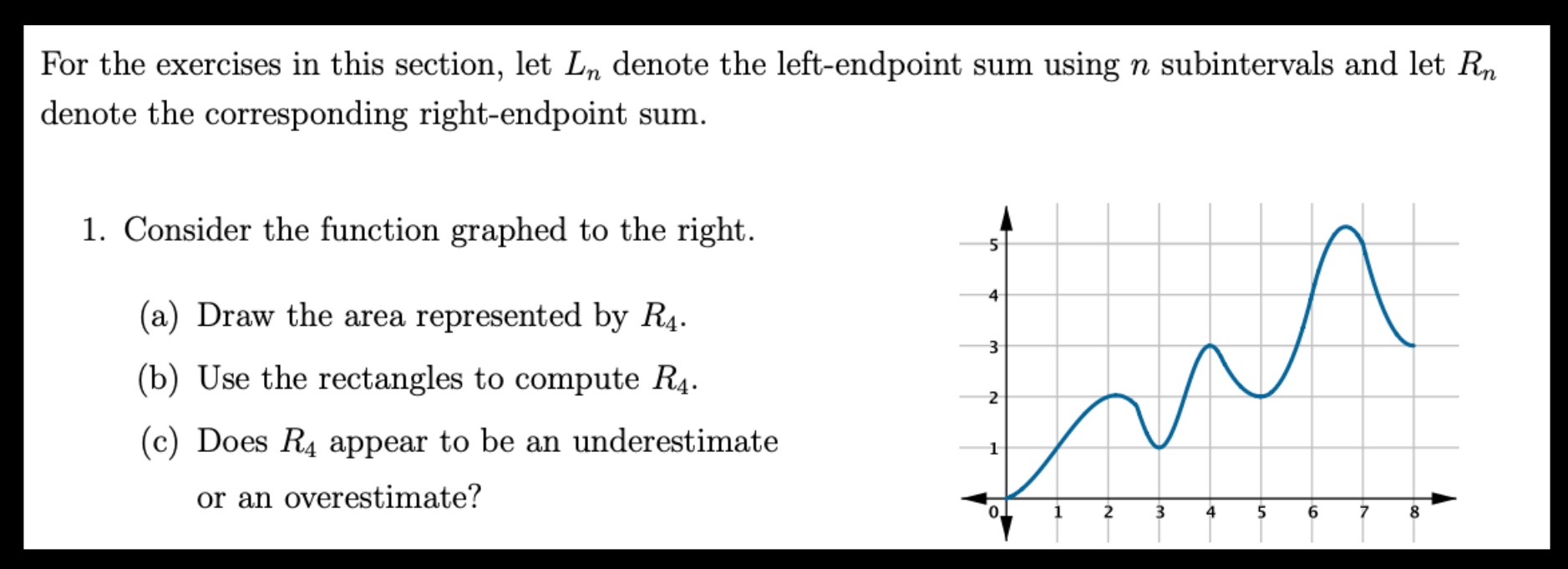 For the exercises in this section, let $L_n$ denote the left-endpoint sum using $n$ subintervals and let $R_n$ denote the corresponding right-endpoint sum.

1. Consider the function graphed to the right.

(a) Draw the area represented by $R_4$.

(b) Use the rectangles to compute $R_4$.

(c) Does $R_4$ appear to be an underestimate or an overestimate?

5
4
3
2
1
0
1 2 3 4 5 6 7 8